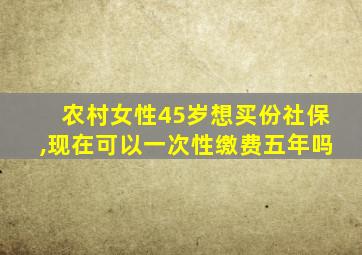 农村女性45岁想买份社保,现在可以一次性缴费五年吗